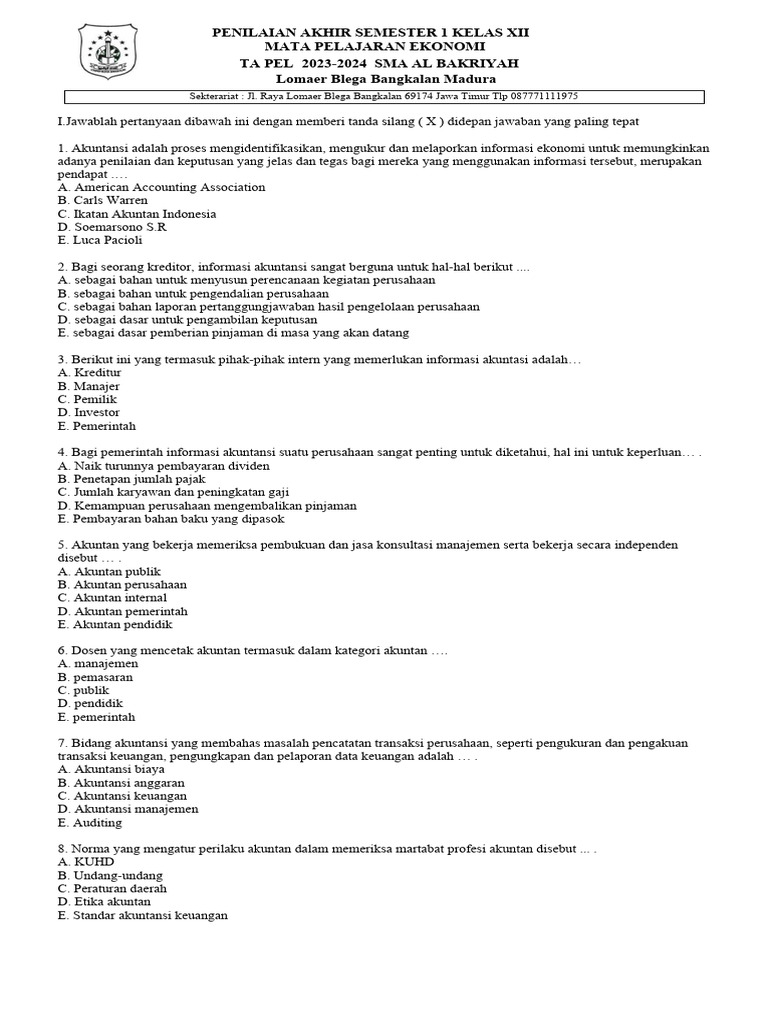 PENILAIAN AKHIR SEMESTER 1 KELAS XII
MATA PELAJARAN EKONOMI
TA PEL 2023-2024 SMA AL BAKRIYAH
Lomaer Blega Bangkalan Madura

Sekterariat : Jl. Raya Lomaer Blega Bangkalan 69174 Jawa Timur Tlp 087771111975

I.Jawablah pertanyaan dibawah ini dengan memberi tanda silang ( X ) didepan jawaban yang paling tepat

1. Akuntansi adalah proses mengidentifikasikan, mengukur dan melaporkan informasi ekonomi untuk memungkinkan adanya penilaian dan keputusan yang jelas dan tegas bagi mereka yang menggunakan informasi tersebut, merupakan pendapat ….
A. American Accounting Association
B. Carls Warren
C. Ikatan Akuntan Indonesia
D. Soemarsono S.R
E. Luca Pacioli

2. Bagi seorang kreditor, informasi akuntansi sangat berguna untuk hal-hal berikut ....
A. sebagai bahan untuk menyusun perencanaan kegiatan perusahaan
B. sebagai bahan untuk pengendalian perusahaan
C. sebagai bahan laporan pertanggungjawaban hasil pengelolaan perusahaan
D. sebagai dasar untuk pengambilan keputusan
E. sebagai dasar pemberian pinjaman di masa yang akan datang

3. Berikut ini yang termasuk pihak-pihak intern yang memerlukan informasi akuntasi adalah…
A. Kreditur
B. Manajer
C. Pemilik
D. Investor
E. Pemerintah

4. Bagi pemerintah informasi akuntansi suatu perusahaan sangat penting untuk diketahui, hal ini untuk keperluan… .
A. Naik turunnya pembayaran dividen
B. Penetapan jumlah pajak
C. Jumlah karyawan dan peningkatan gaji
D. Kemampuan perusahaan mengembalikan pinjaman
E. Pembayaran bahan baku yang dipasok

5. Akuntan yang bekerja memeriksa pembukuan dan jasa konsultasi manajemen serta bekerja secara independen disebut … .
A. Akuntan publik
B. Akuntan perusahaan
C. Akuntan internal
D. Akuntan pemerintah
E. Akuntan pendidik

6. Dosen yang mencetak akuntan termasuk dalam kategori akuntan ….
A. manajemen
B. pemasaran
C. publik
D. pendidik
E. pemerintah

7. Bidang akuntansi yang membahas masalah pencatatan transaksi perusahaan, seperti pengukuran dan pengakuan transaksi keuangan, pengungkapan dan pelaporan data keuangan adalah … .
A. Akuntansi biaya
B. Akuntansi anggaran
C. Akuntansi keuangan
D. Akuntansi manajemen
E. Auditing

8. Norma yang mengatur perilaku akuntan dalam memeriksa martabat profesi akuntan disebut ... .
A. KUHD
B. Undang-undang
C. Peraturan daerah
D. Etika akuntan
E. Standar akuntansi keuangan